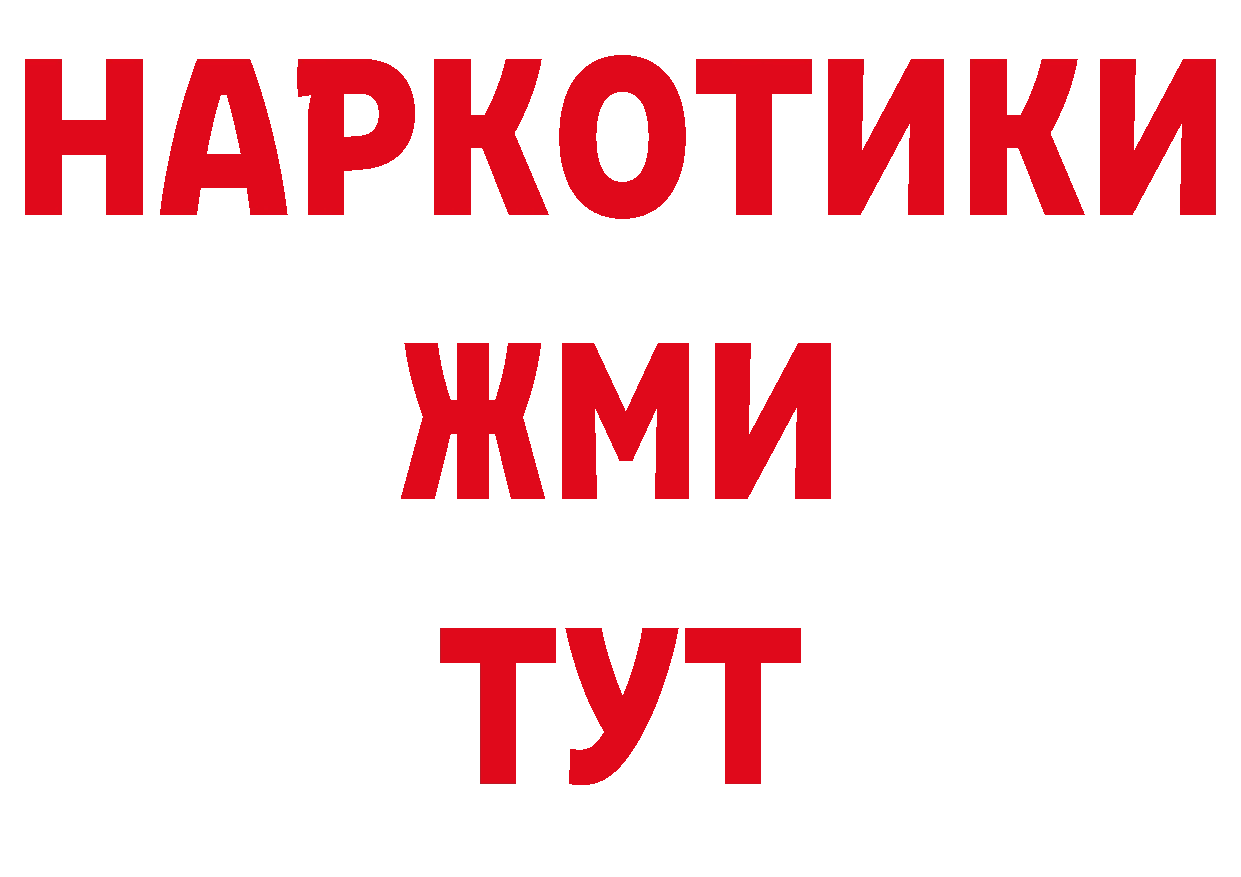 НАРКОТИКИ
ЖМИ
ТУТ